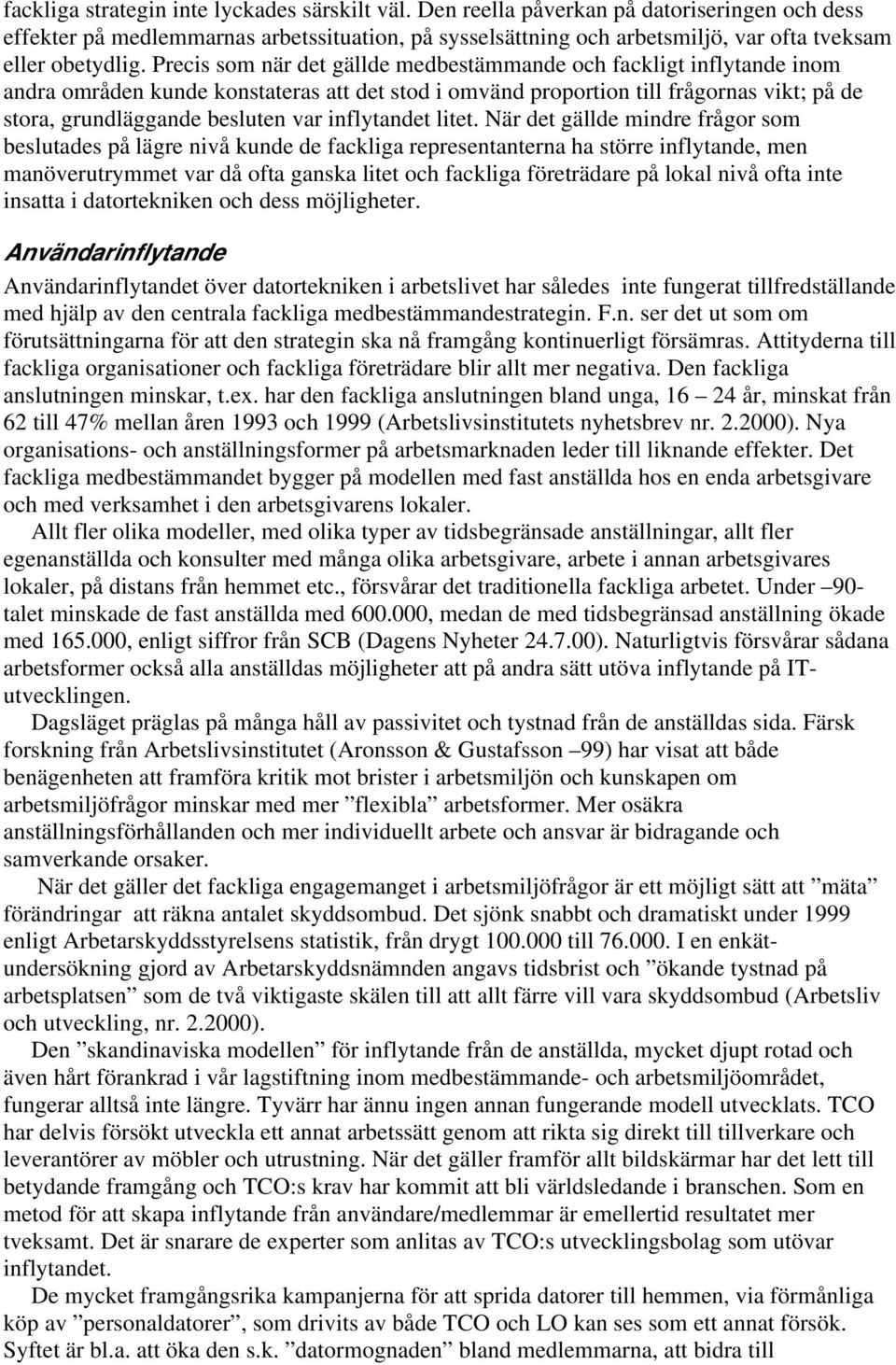 fackliga strategin inte lyckades särskilt väl. Den reella påverkan på datoriseringen och dess effekter på medlemmarnas arbetssituation, på sysselsättning och arbetsmiljö, var ofta tveksam eller obetydlig. Precis som när det gällde medbestämmande och fackligt inflytande inom andra områden kunde konstateras att det stod i omvänd proportion till frågornas vikt; på de stora, grundläggande besluten var inflytandet litet. När det gällde mindre frågor som beslutades på lägre nivå kunde de fackliga representanterna ha större inflytande, men manöverutrymmet var då ofta ganska litet och fackliga företrädare på lokal nivå ofta inte insatta i datortekniken och dess möjligheter.

Användarinflytande

Användarinflytandet över datortekniken i arbetslivet har således inte fungerat tillfredställande med hjälp av den centrala fackliga medbestämmandestrategin. F.n. ser det ut som om förutsättningarna för att den strategin ska nå framgång kontinuerligt försämras. Attityderna till fackliga organisationer och fackliga företrädare blir allt mer negativa. Den fackliga anslutningen minskar, t.ex. har den fackliga anslutningen bland unga, 16 — 24 år, minskat från 62 till 47% mellan åren 1993 och 1999 (Arbetslivsinstitutets nyhetsbrev nr. 2.2000). Nya organisations- och anställningsformer på arbetsmarknaden leder till liknande effekter. Det fackliga medbestämmandet bygger på modellen med fast anställda hos en enda arbetsgivare och med verksamhet i den arbetsgivarens lokaler.

Allt fler olika modeller, med olika typer av tidsbegränsade anställningar, allt fler egenanställda och konsulter med många olika arbetsgivare, arbete i annan arbetsgivares lokaler, på distans från hemmet etc., försvårar det traditionella fackliga arbetet. Under –90-talet minskade de fast anställda med 600.000, medan de med tidsbegränsad anställning ökade med 165.000, enligt siffror från SCB (Dagens Nyheter 24.7.00). Naturligtvis försvårar sådana arbetsformer också alla anställdas möjligheter att på andra sätt utöva inflytande på IT-utvecklingen.

Dagsläget präglas på många håll av passivitet och tystnad från de anställdas sida. Färsk forskning från Arbetslivsinstitutet (Aronsson & Gustafsson –99) har visat att både benägenheten att framföra kritik mot brister i arbetsmiljön och kunskapen om arbetsmiljöfrågor minskar med mer ”flexibla” arbetsformer. Mer osäkra anställningsförhållanden och mer individuellt arbete och ansvar är bidragande och samverkande orsaker.

När det gäller det fackliga engagemanget i arbetsmiljöfrågor är ett möjligt sätt att ”mäta” förändringar att räkna antalet skyddsombud. Det sjönk snabbt och dramatiskt under 1999 enligt Arbetarskyddsstyrelsens statistik, från drygt 100.000 till 76.000. I en enkätundersökning gjord av Arbetarskyddsnämnden angavs tidsbrist och ”ökande tystnad på arbetsplatsen” som de två viktigaste skälen till att allt färre vill vara skyddsombud (Arbetsliv och utveckling, nr. 2.2000).

Den ”skandinaviska modellen” för inflytande från de anställda, mycket djupt rotad och även hårt förankrad i vår lagstiftning inom medbestämmande- och arbetsmiljöområdet, fungerar alltså inte längre. Tyvärr har ännu ingen annan fungerande modell utvecklats. TCO har delvis försökt utveckla ett annat arbetssätt genom att rikta sig direkt till tillverkare och leverantörer av möbler och utrustning. När det gäller framför allt bildskärmar har det lett till betydande framgång och TCO:s krav har kommit att bli världsledande i branschen. Som en metod för att skapa inflytande från användare/medlemmar är emellertid resultatet mer tveksamt. Det är snarare de experter som anlitas av TCO:s utvecklingsbolag som utövar inflytandet.

De mycket framgångsrika kampanjerna för att sprida datorer till hemmen, via förmånliga köp av ”personaldatorer”, som drivits av både TCO och LO kan ses som ett annat försök. Syftet är bl.a. att öka den s.k. ”datormognaden” bland medlemmarna, att bidra till